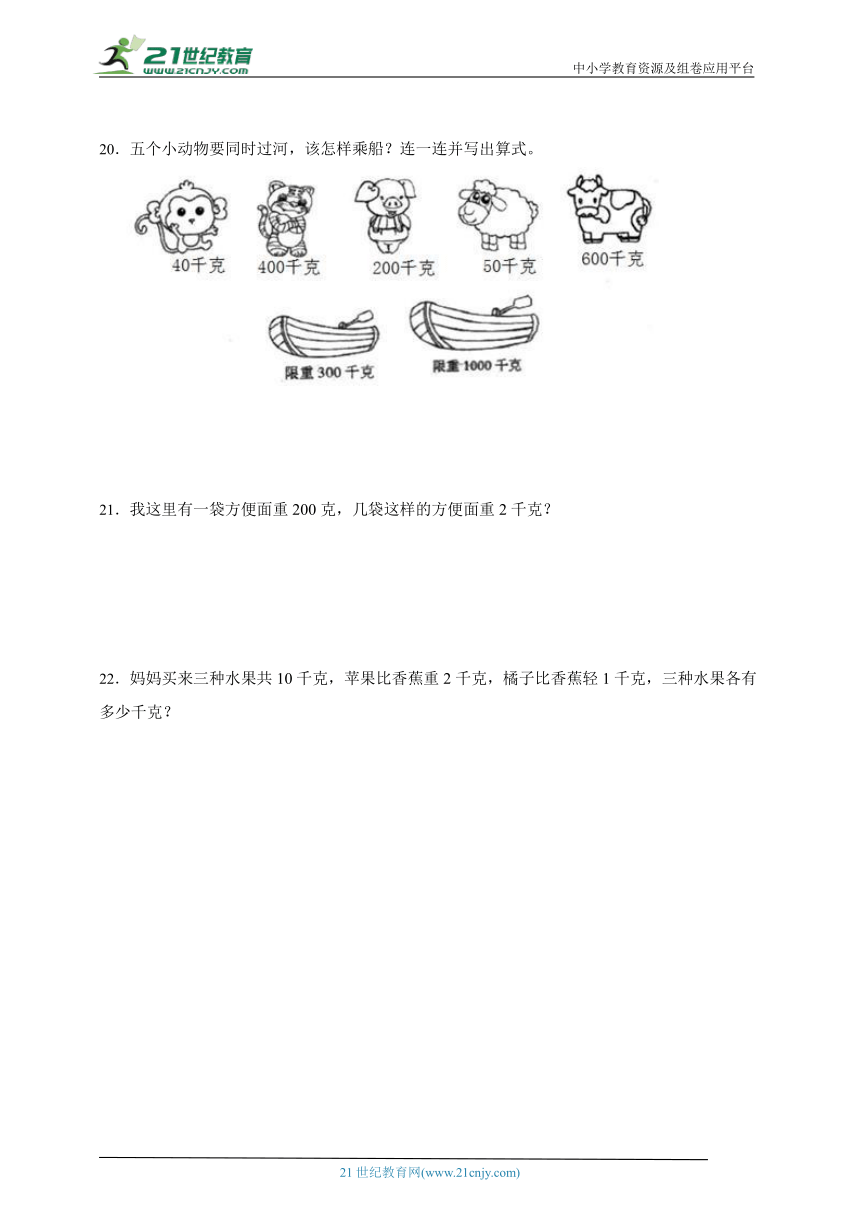 21世纪教育
www.21cnjy.com

中小学教育资源及组卷应用平台

20．五个小动物要同时过河，该怎样乘船？连一连并写出算式。

40千克　400千克　200千克　50千克　600千克

限重 300 千克　限重 1000 千克

21．我这里有一袋方便面重 200 克，几袋这样的方便面重 2 千克？

22．妈妈买来三种水果共 10 千克，苹果比香蕉重 2 千克，橘子比香蕉轻 1 千克，三种水果各有多少千克？

21 世纪教育网(www.21cnjy.com)